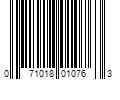 0 71018 01076 3